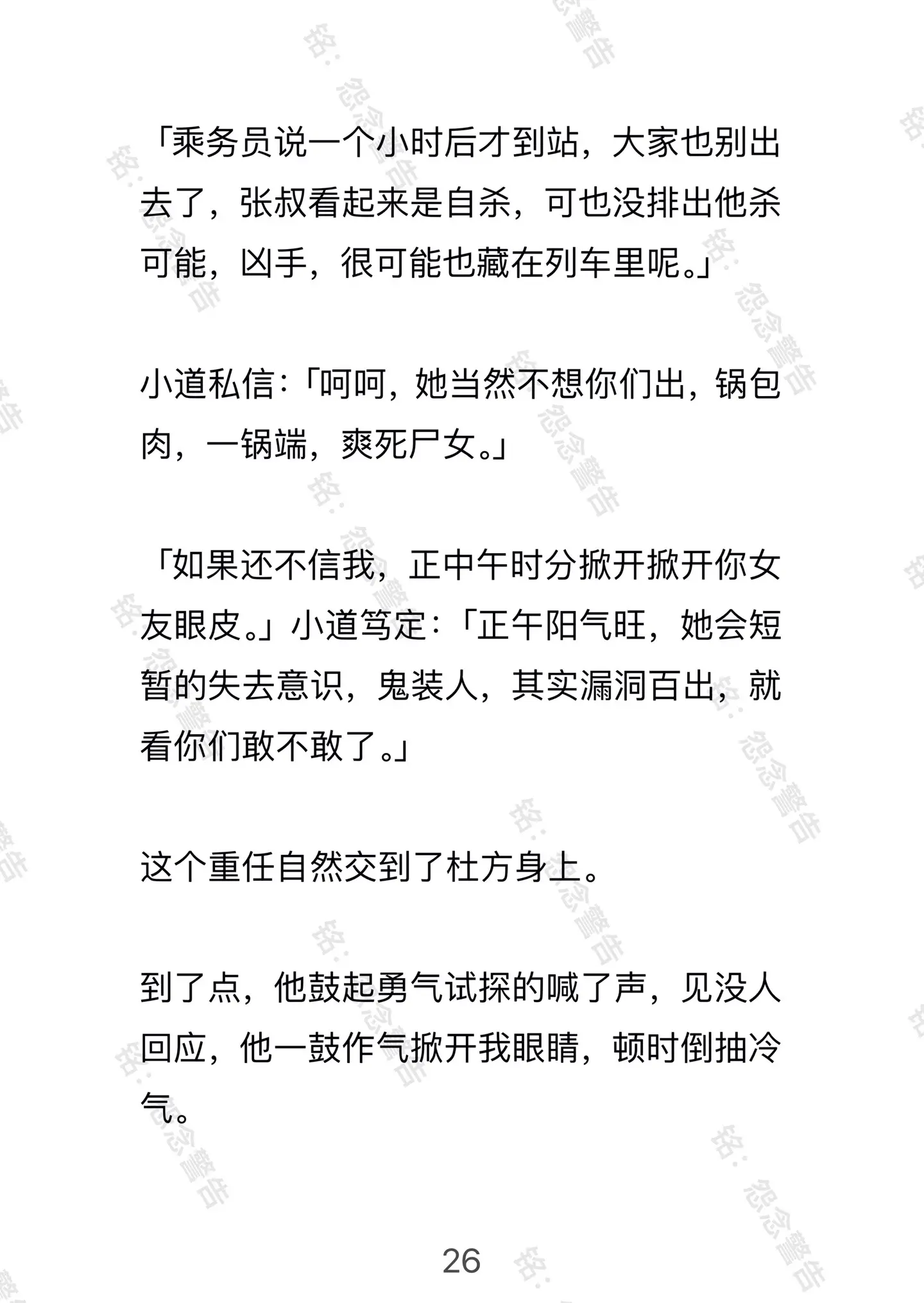 「乘务员说一个小时后才到站，大家也别出去了，张叔看起来是自杀，可也没排出他杀可能，凶手，很可能也藏在列车里呢。」

小道私信：「呵呵，她当然不想你们出，锅包肉，一锅端，爽死尸女。」

「如果还不信我，正中午时分掀开掀开你女友眼皮。」小道笃定：「正午阳气旺，她会短暂的失去意识，鬼装人，其实漏洞百出，就看你们敢不敢了。」

这个重任自然交到了杜方身上。

到了点，他鼓起勇气试探的喊了声，见没人回应，他一鼓作气掀开我眼睛，顿时倒抽冷气。

26

铭：怨念警告